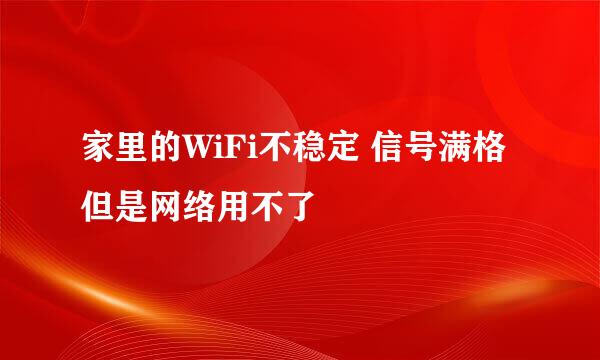 家里的WiFi不稳定 信号满格但是网络用不了